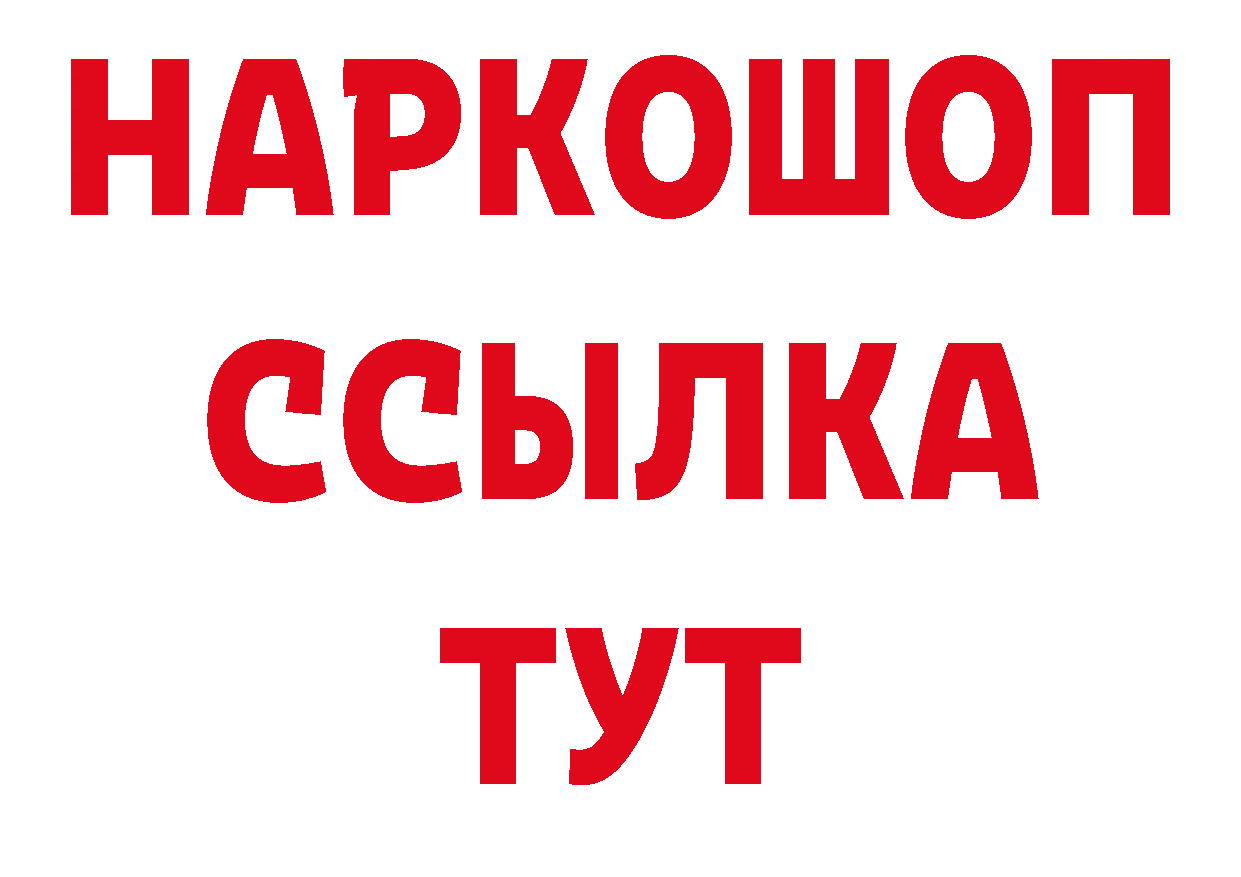 НАРКОШОП
ССЫЛКА
ТУТ